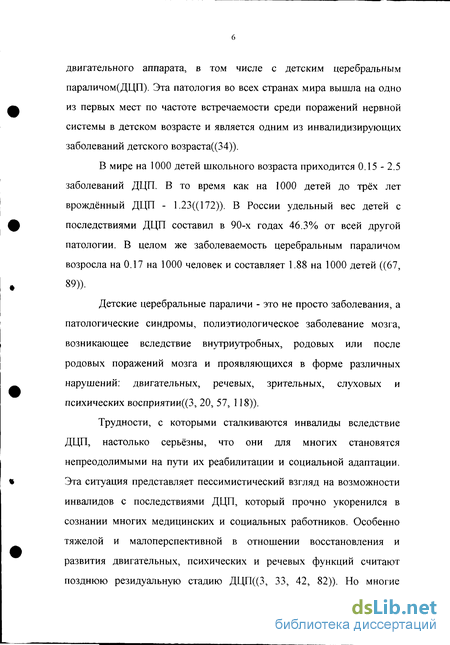 6

двигательного аппарата, в том числе с детским церебральным параличом(ДЦП). Эта патология во всех странах мира вышла на одно из первых мест по частоте встречаемости среди поражений нервной системы в детском возрасте и является одним из инвалидизирующих заболеваний детского возраста((34)).

В мире на 1000 детей школьного возраста приходится 0.15 - 2.5 заболеваний ДЦП. В то время как на 1000 детей до трёх лет врождённый ДЦП - 1.23((172)). В России удельный вес детей с последствиями ДЦП составил в 90-х годах 46.3% от всей другой патологии. В целом же заболеваемость церебральным параличом возросла на 0.17 на 1000 человек и составляет 1.88 на 1000 детей ((67, 89)).

Детские церебральные параличи - это не просто заболевания, а патологические синдромы, полиэтиологическое заболевание мозга, возникающее вследствие внутриутробных, родовых или после родовых поражений мозга и проявляющихся в форме различных нарушений: двигательных, речевых, зрительных, слуховых и психических восприятии((3, 20, 57, 118)).

Трудности, с которыми сталкиваются инвалиды вследствие ДЦП, настолько серьёзны, что они для многих становятся непреодолимыми на пути их реабилитации и социальной адаптации. Эта ситуация представляет пессимистический взгляд на возможности инвалидов с последствиями ДЦП, который прочно укоренился в сознании многих медицинских и социальных работников. Особенно тяжелой и малоперспективной в отношении восстановления и развития двигательных, психических и речевых функций считают позднюю резидуальную стадию ДЦП((3, 33, 42, 82)). Но многие

dsLib.net
библиотека диссертаций